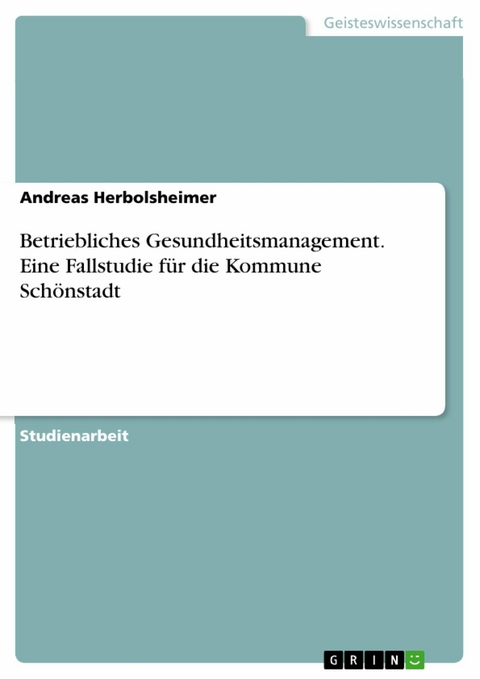 Geisteswissenschaft

Andreas Herbolsheimer

Betriebliches Gesundheitsmanagement. Eine Fallstudie für die Kommune Schönstadt

Studienarbeit

GRIN